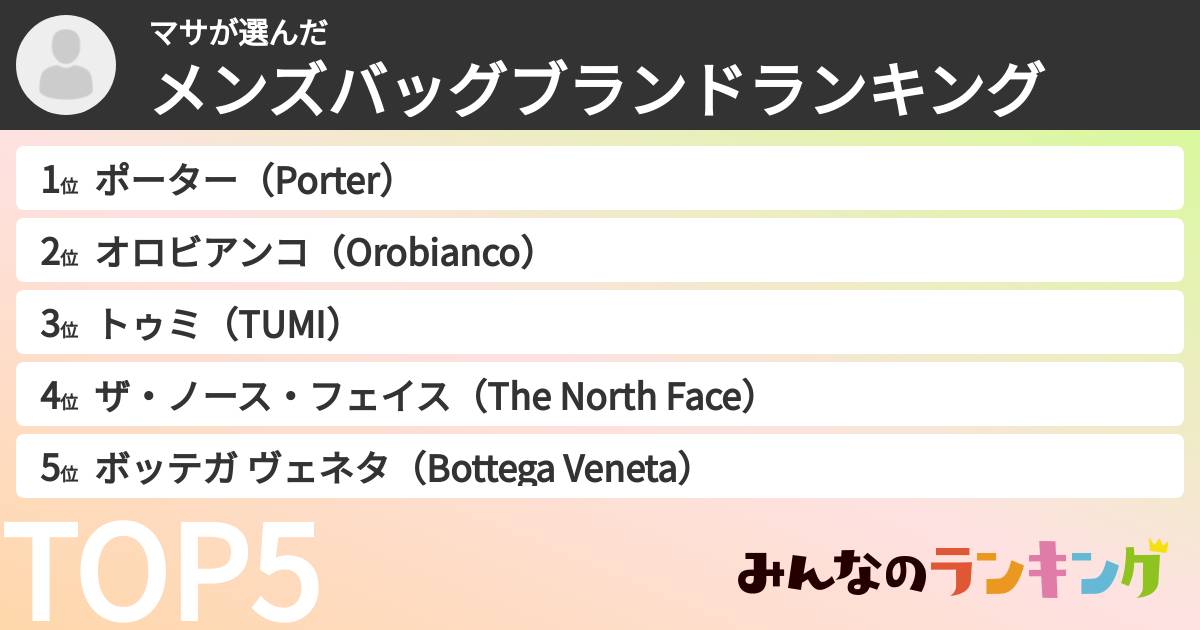 マサが選んだ
メンズバッグブランドランキング

1位 ポーター（Porter）
2位 オロビアンコ（Orobianco）
3位 トゥミ（TUMI）
4位 ザ・ノース・フェイス（The North Face）
5位 ボッテガ ヴェネタ（Bottega Veneta）

TOP5

みんなのランキング